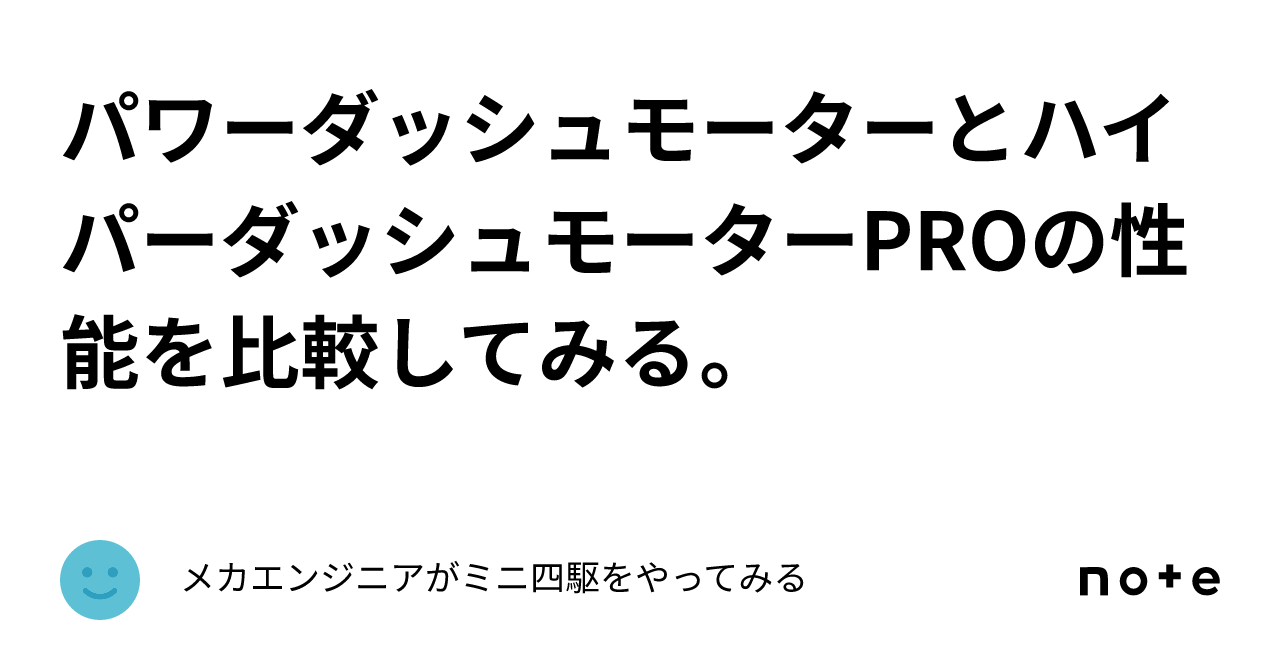 パワーダッシュモーターとハイパーダッシュモーターPROの性能を比較してみる。

メカエンジニアがミニ四駆をやってみる

note